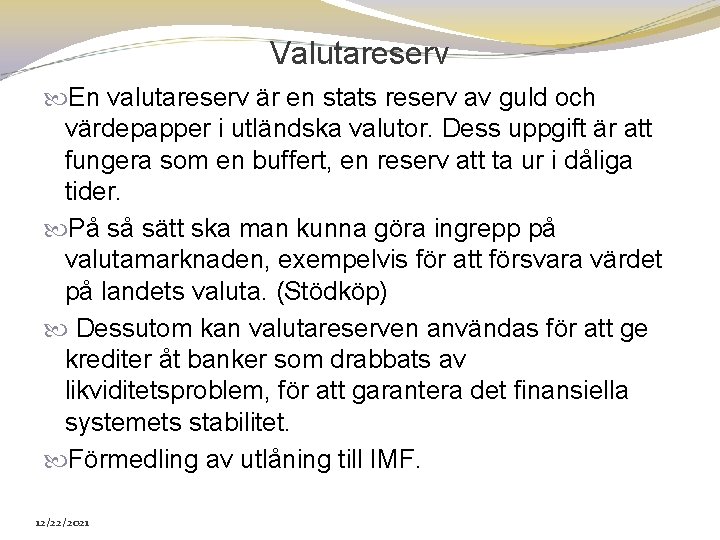 Valutareserv

En valutareserv är en stats reserv av guld och värdepapper i utländska valutor. Dess uppgift är att fungera som en buffert, en reserv att ta ur i dåliga tider.

På så sätt ska man kunna göra ingrepp på valutamarknaden, exempelvis för att försvara värdet på landets valuta. (Stödköp)

Dessutom kan valutareserven användas för att ge krediter åt banker som drabbats av likviditetsproblem, för att garantera det finansiella systemets stabilitet.

Förmedling av utlåning till IMF.

12/22/2021